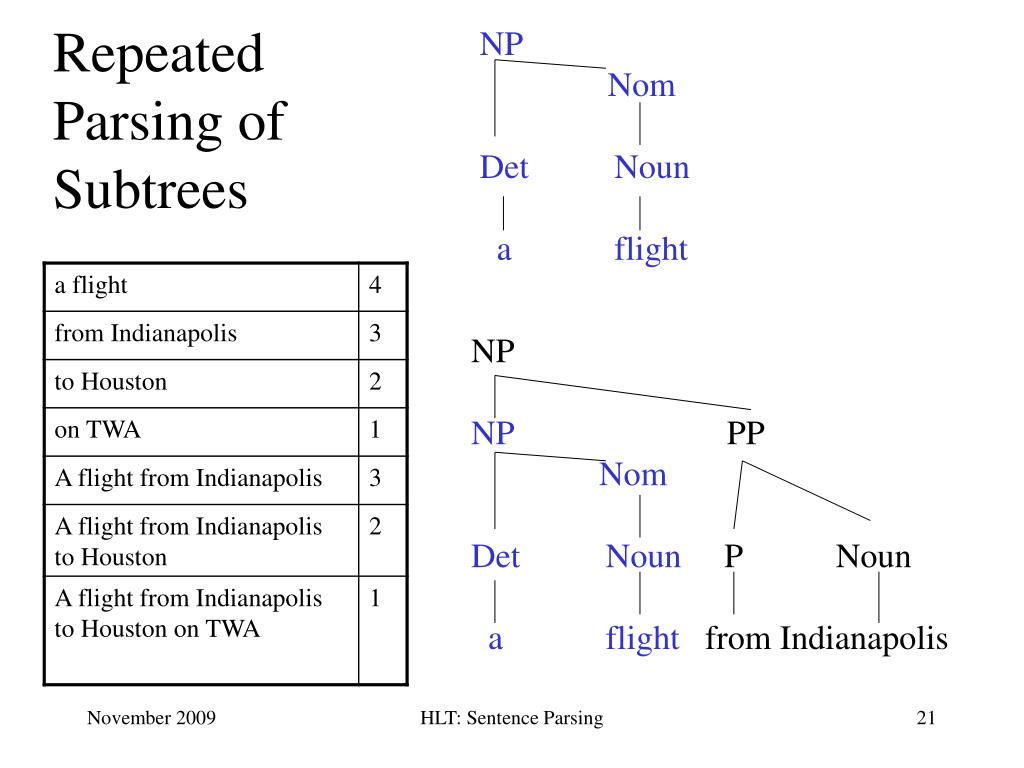 Repeated Parsing of Subtrees

| a flight | 4 |
|---|---|
| from Indianapolis | 3 |
| to Houston | 2 |
| on TWA | 1 |
| A flight from Indianapolis | 3 |
| A flight from Indianapolis to Houston | 2 |
| A flight from Indianapolis to Houston on TWA | 1 |

NP
Nom
Det
Noun
a
flight

NP
NP
PP
Nom
Det
Noun
P
Noun
a
flight
from Indianapolis

November 2009
HLT: Sentence Parsing
21